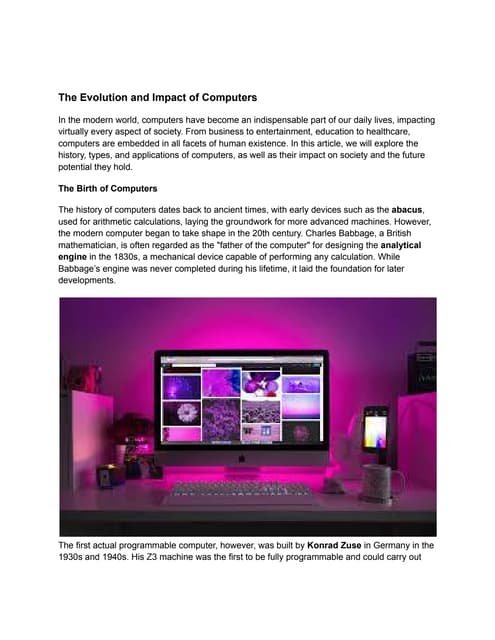 The Evolution and Impact of Computers

In the modern world, computers have become an indispensable part of our daily lives, impacting virtually every aspect of society. From business to entertainment, education to healthcare, computers are embedded in all facets of human existence. In this article, we will explore the history, types, and applications of computers, as well as their impact on society and the future potential they hold.

The Birth of Computers

The history of computers dates back to ancient times, with early devices such as the abacus, used for arithmetic calculations, laying the groundwork for more advanced machines. However, the modern computer began to take shape in the 20th century. Charles Babbage, a British mathematician, is often regarded as the "father of the computer" for designing the analytical engine in the 1830s, a mechanical device capable of performing any calculation. While Babbage's engine was never completed during his lifetime, it laid the foundation for later developments.

The first actual programmable computer, however, was built by Konrad Zuse in Germany in the 1930s and 1940s. His Z3 machine was the first to be fully programmable and could carry out